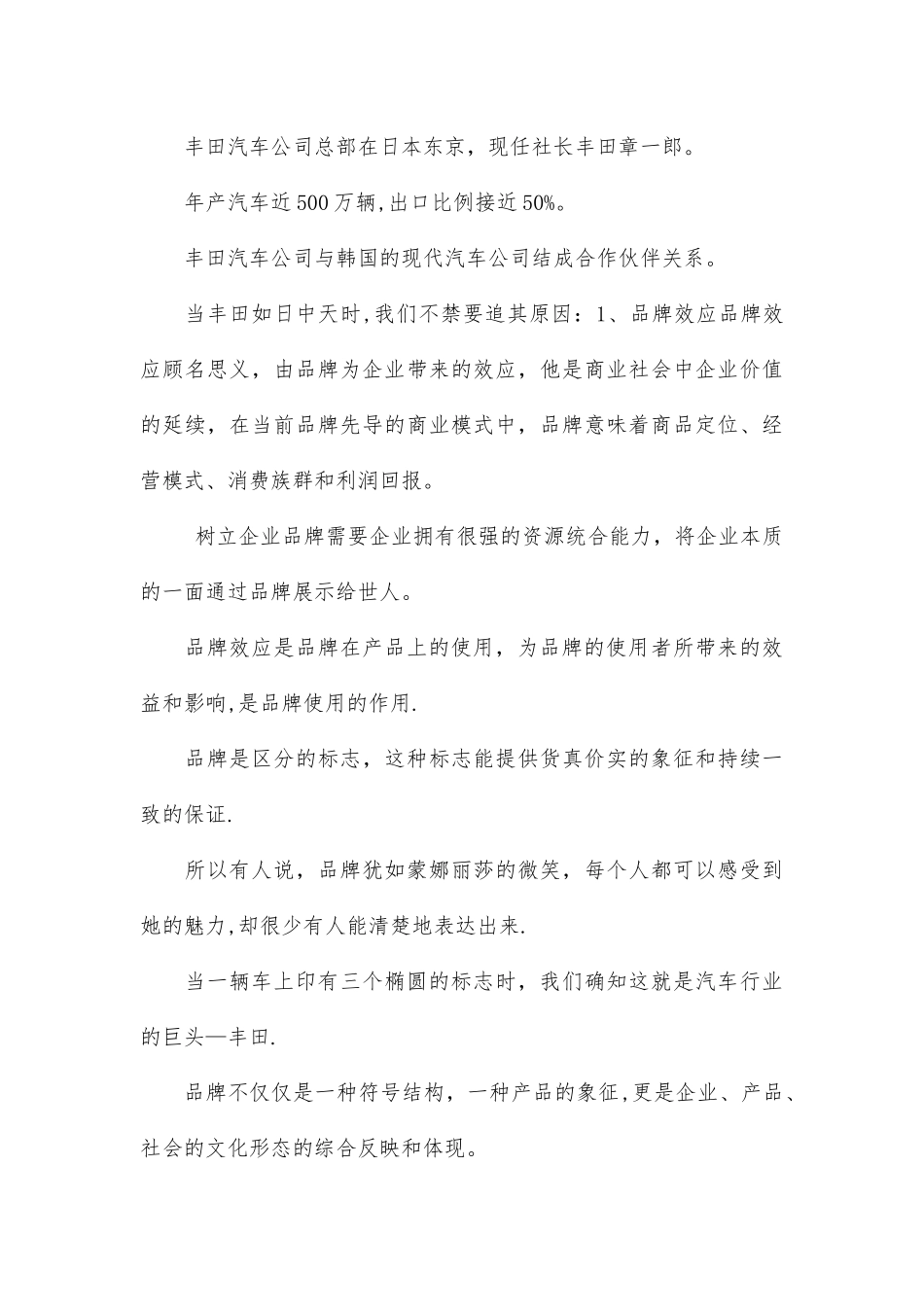 丰田汽车公司总部在日本东京，现任社长丰田章一郎。

年产汽车近500万辆,出口比例接近50%。

丰田汽车公司与韩国的现代汽车公司结成合作伙伴关系。

当丰田如日中天时,我们不禁要追其原因：1、品牌效应品牌效应顾名思义，由品牌为企业带来的效应，他是商业社会中企业价值的延续，在当前品牌先导的商业模式中，品牌意味着商品定位、经营模式、消费族群和利润回报。

树立企业品牌需要企业拥有很强的资源统合能力，将企业本质的一面通过品牌展示给世人。

品牌效应是品牌在产品上的使用，为品牌的使用者所带来的效益和影响,是品牌使用的作用.

品牌是区分的标志，这种标志能提供货真价实的象征和持续一致的保证.

所以有人说，品牌犹如蒙娜丽莎的微笑，每个人都可以感受到她的魅力,却很少有人能清楚地表达出来.

当一辆车上印有三个椭圆的标志时，我们确知这就是汽车行业的巨头—丰田.

品牌不仅仅是一种符号结构，一种产品的象征,更是企业、产品、社会的文化形态的综合反映和体现。